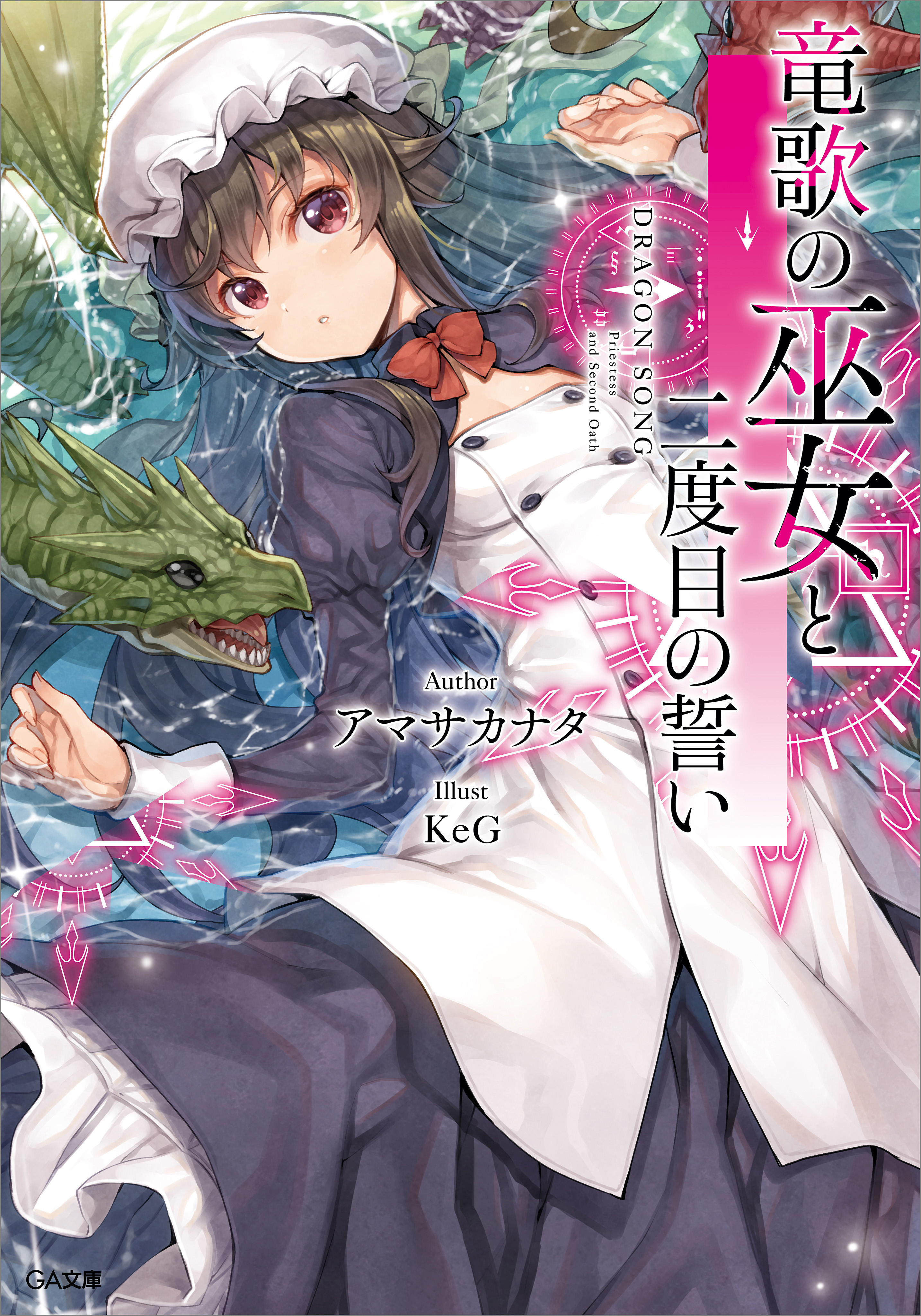 竜歌の巫女と二度目の誓い

DRAGON SONG
Priestess and Second Oath

Author
アマサカナタ

Illust
KeG

GA文庫